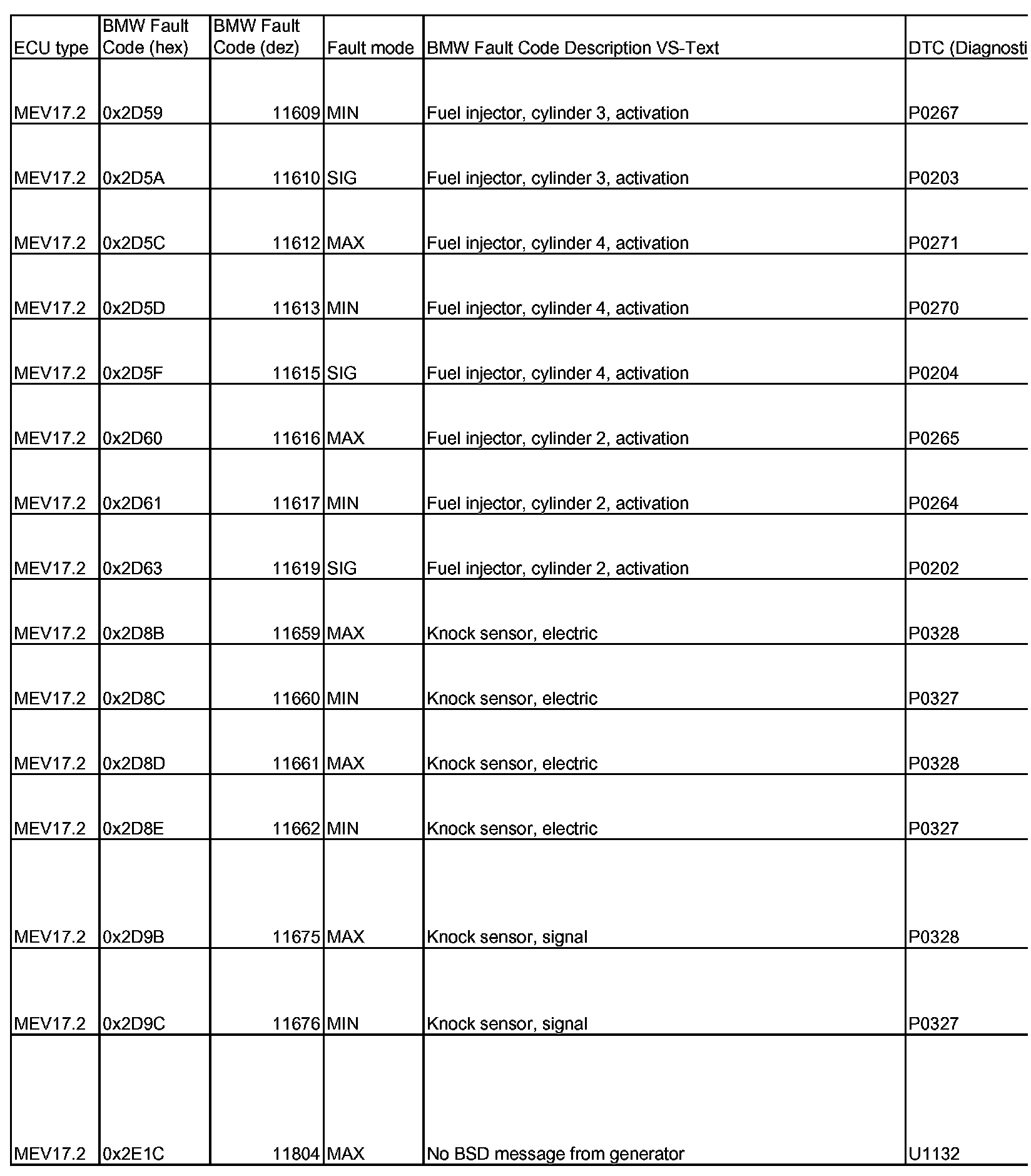 | ECU type | BMW Fault Code (hex) | BMW Fault Code (dez) | Fault mode | BMW Fault Code Description VS-Text | DTC (Diagnosti |
|---|---|---|---|---|---|
| MEV17.2 | 0x2D59 | 11609 | MIN | Fuel injector, cylinder 3, activation | P0267 |
| MEV17.2 | 0x2D5A | 11610 | SIG | Fuel injector, cylinder 3, activation | P0203 |
| MEV17.2 | 0x2D5C | 11612 | MAX | Fuel injector, cylinder 4, activation | P0271 |
| MEV17.2 | 0x2D5D | 11613 | MIN | Fuel injector, cylinder 4, activation | P0270 |
| MEV17.2 | 0x2D5F | 11615 | SIG | Fuel injector, cylinder 4, activation | P0204 |
| MEV17.2 | 0x2D60 | 11616 | MAX | Fuel injector, cylinder 2, activation | P0265 |
| MEV17.2 | 0x2D61 | 11617 | MIN | Fuel injector, cylinder 2, activation | P0264 |
| MEV17.2 | 0x2D63 | 11619 | SIG | Fuel injector, cylinder 2, activation | P0202 |
| MEV17.2 | 0x2D8B | 11659 | MAX | Knock sensor, electric | P0328 |
| MEV17.2 | 0x2D8C | 11660 | MIN | Knock sensor, electric | P0327 |
| MEV17.2 | 0x2D8D | 11661 | MAX | Knock sensor, electric | P0328 |
| MEV17.2 | 0x2D8E | 11662 | MIN | Knock sensor, electric | P0327 |
| MEV17.2 | 0x2D9B | 11675 | MAX | Knock sensor, signal | P0328 |
| MEV17.2 | 0x2D9C | 11676 | MIN | Knock sensor, signal | P0327 |
| MEV17.2 | 0x2E1C | 11804 | MAX | No BSD message from generator | U1132 |